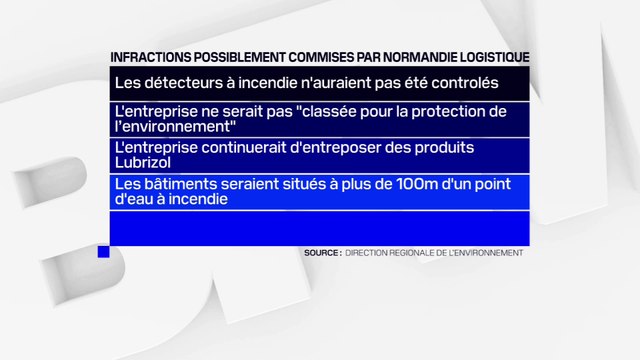 INFRACTIONS POSSIBLEMENT COMMISES PAR NORMANDIE LOGISTIQUE

Les détecteurs à incendie n'auraient pas été controlés

L'entreprise ne serait pas "classée pour la protection de l'environnement"

L'entreprise continuerait d'entreposer des produits Lubrizol

Les bâtiments seraient situés à plus de 100m d'un point d'eau à incendie

SOURCE : DIRECTION REGIONALE DE L'ENVIRONNEMENT